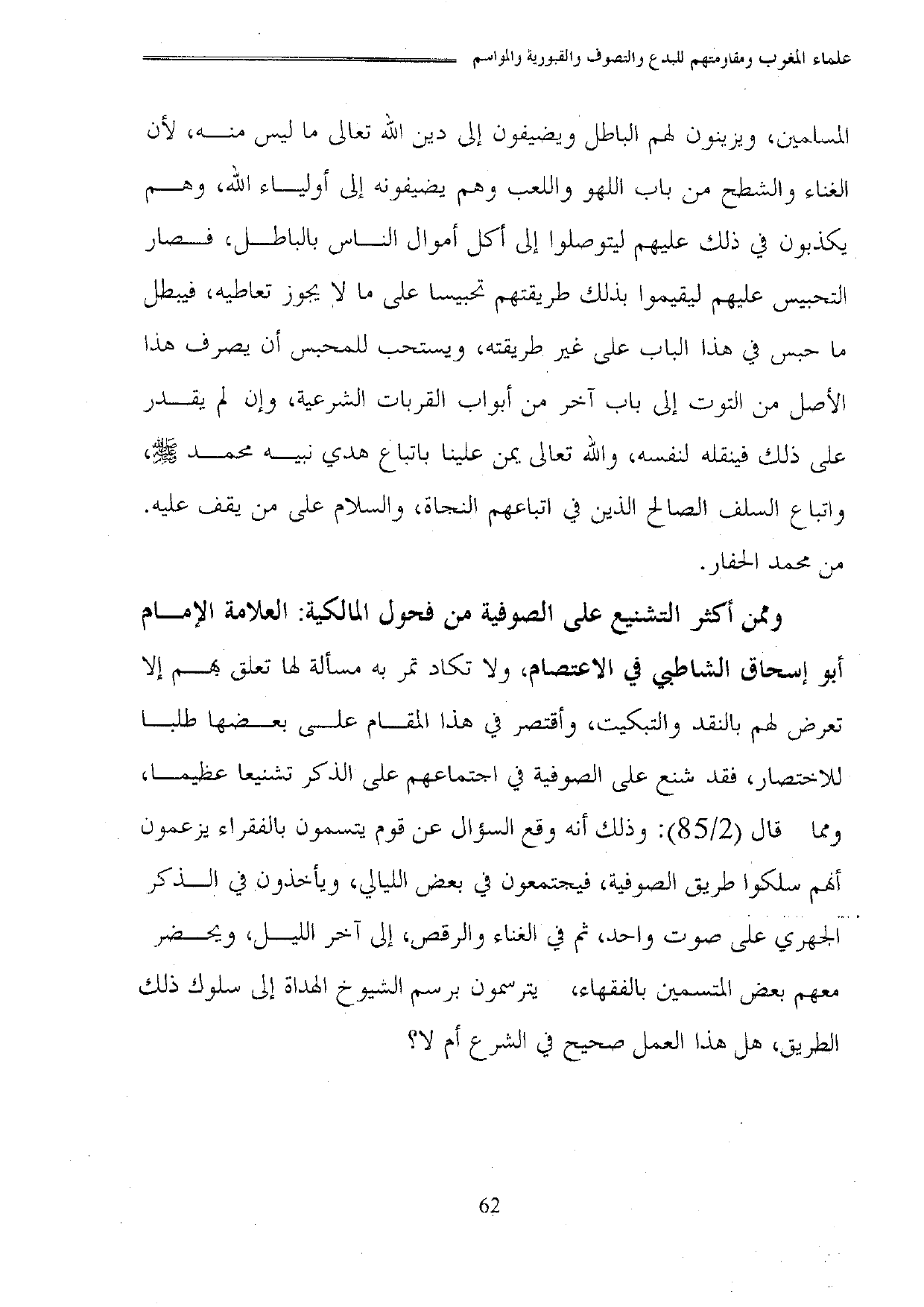 علماء المغرب ومقاومتهم للبدع والتصوف والقبورية والمواسم

المسلمين، ويزينون لهم الباطل ويضيفون إلى دين الله تعالى ما ليس منه، لأن الغناء والشطح من باب اللهو واللعب وهم يضيفونه إلى أولياء الله، وهم يكذبون في ذلك عليهم ليتوصلوا إلى أكل أموال الناس بالباطل، فصار التحبيس عليهم ليقيموا بذلك طريقتهم تحبيسا على ما لا يجوز تعاطيه، فيبطل ما حبس في هذا الباب على غير طريقته، ويستحب للمحبس أن يصرف هذا الأصل من التوت إلى باب آخر من أبواب القربات الشرعية، وإن لم يقدر على ذلك فينقله لنفسه، والله تعالى يمن علينا باتباع هدي نبيه محمد ﷺ، واتباع السلف الصالح الذين في اتباعهم النجاة، والسلام على من يقف عليه. من محمد الحفار.

وممن أكثر التشنيع على الصوفية من فحول المالكية: العلامة الإمام أبو إسحاق الشاطبي في الاعتصام، ولا تكاد تمر به مسألة لها تعلق بهم إلا تعرض لهم بالنقد والتبكيت، وأقتصر في هذا المقام على بعضها طلبا للاختصار، فقد شنع على الصوفية في اجتماعهم على الذكر تشنيعا عظيما، ومما قال (85/2): وذلك أنه وقع السؤال عن قوم يتسمون بالفقراء يزعمون أنهم سلكوا طريق الصوفية، فيجتمعون في بعض الليالي، ويأخذون في الذكر الجهري على صوت واحد، ثم في الغناء والرقص، إلى آخر الليل، ويحضر معهم بعض المتسمين بالفقهاء، يترسمون برسم الشيوخ الهداة إلى سلوك ذلك الطريق، هل هذا العمل صحيح في الشرع أم لا؟

62